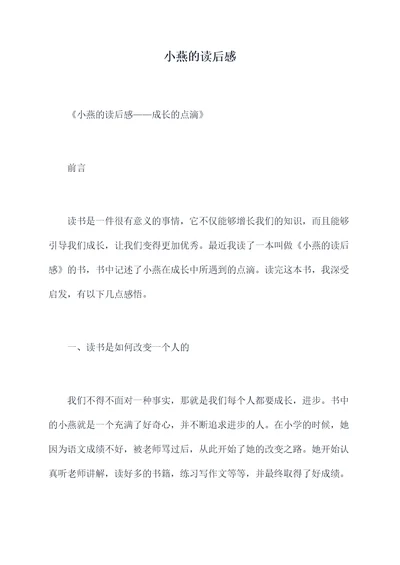 小燕的读后感

《小燕的读后感——成长的点滴》

前言

读书是一件很有意义的事情，它不仅能够增长我们的知识，而且能够引导我们成长，让我们变得更加优秀。最近我读了一本叫做《小燕的读后感》的书，书中记述了小燕在成长中所遇到的点滴。读完这本书，我深受启发，有以下几点感悟。

一、读书是如何改变一个人的

我们不得不面对一种事实，那就是我们每个人都要成长，进步。书中的小燕就是一个充满了好奇心，并不断追求进步的人。在小学的时候，她因为语文成绩不好，被老师骂过后，从此开始了她的改变之路。她开始认真听老师讲解，读好多的书籍，练习写作文等等，并最终取得了好成绩。